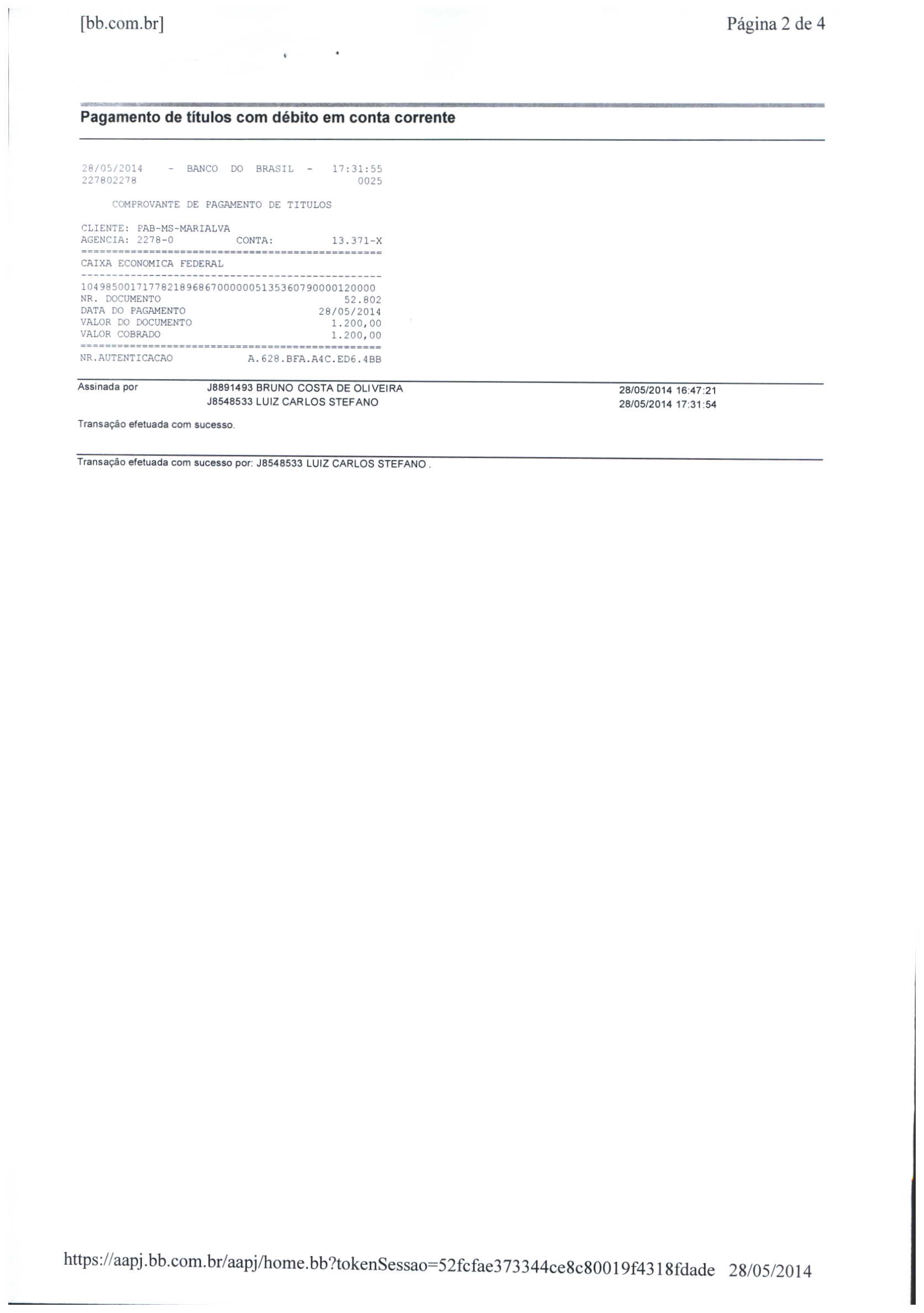 [bb.com.br] Página 2 de 4

Pagamento de títulos com débito em conta corrente

28/05/2014 - BANCO DO BRASIL - 17:31:55
227802278 0025

COMPROVANTE DE PAGAMENTO DE TITULOS

CLIENTE: PAB-MS-MARIALVA
AGENCIA: 2278-0 CONTA: 13.371-X
================================================
CAIXA ECONOMICA FEDERAL
------------------------------------------------
10498500171778218968670000005135360790000120000
NR. DOCUMENTO 52.802
DATA DO PAGAMENTO 28/05/2014
VALOR DO DOCUMENTO 1.200,00
VALOR COBRADO 1.200,00
================================================
NR.AUTENTICACAO A.628.BFA.A4C.ED6.4BB

Assinada por J8891493 BRUNO COSTA DE OLIVEIRA 28/05/2014 16:47:21
J8548533 LUIZ CARLOS STEFANO 28/05/2014 17:31:54

Transação efetuada com sucesso.

Transação efetuada com sucesso por: J8548533 LUIZ CARLOS STEFANO .

https://aapj.bb.com.br/aapj/home.bb?tokenSessao=52fcfae373344ce8c80019f4318fdade 28/05/2014